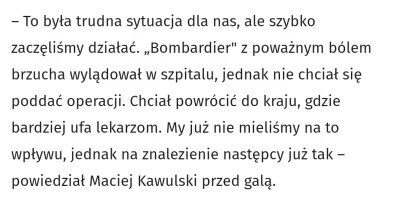 – To była trudna sytuacja dla nas, ale szybko zaczęliśmy działać. „Bombardier" z poważnym bólem brzucha wylądował w szpitalu, jednak nie chciał się poddać operacji. Chciał powrócić do kraju, gdzie bardziej ufa lekarzom. My już nie mieliśmy na to wpływu, jednak na znalezienie następcy już tak – powiedział Maciej Kawulski przed galą.